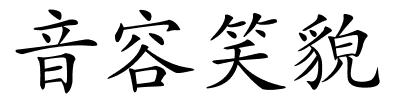 音容笑貌